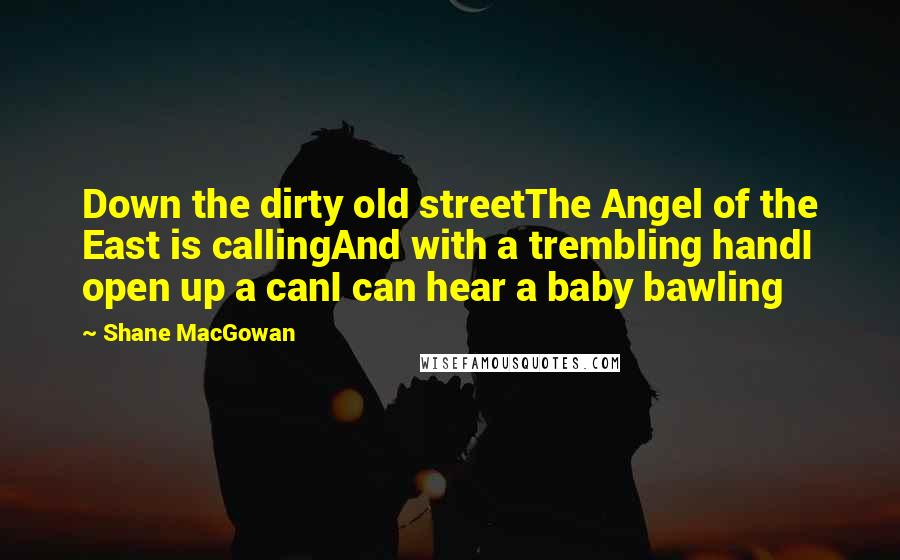 Down the dirty old streetThe Angel of the East is callingAnd with a trembling handI open up a canI can hear a baby bawling

~ Shane MacGowan

WISEFAMOUSQUOTES.COM